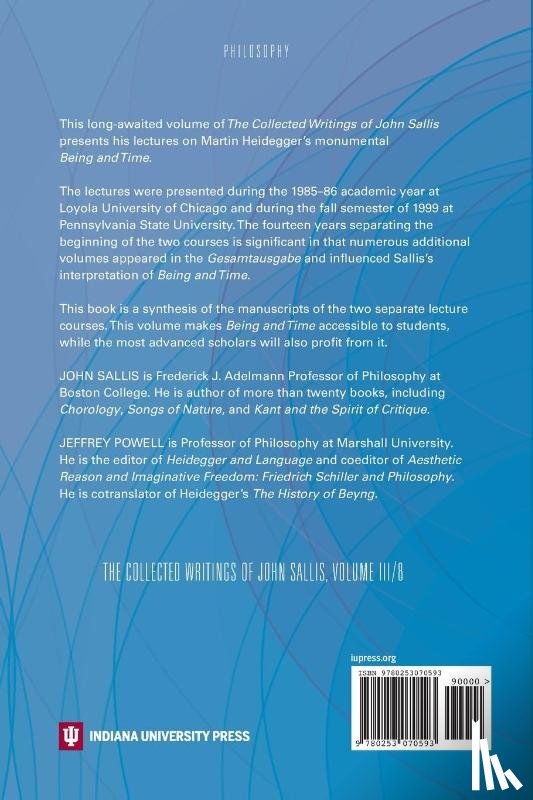 PHILOSOPHY

This long-awaited volume of The Collected Writings of John Sallis presents his lectures on Martin Heidegger's monumental Being and Time.

The lectures were presented during the 1985–86 academic year at Loyola University of Chicago and during the fall semester of 1999 at Pennsylvania State University. The fourteen years separating the beginning of the two courses is significant in that numerous additional volumes appeared in the Gesamtausgabe and influenced Sallis's interpretation of Being and Time.

This book is a synthesis of the manuscripts of the two separate lecture courses. This volume makes Being and Time accessible to students, while the most advanced scholars will also profit from it.

JOHN SALLIS is Frederick J. Adelmann Professor of Philosophy at Boston College. He is author of more than twenty books, including Chorology, Songs of Nature, and Kant and the Spirit of Critique.

JEFFREY POWELL is Professor of Philosophy at Marshall University. He is the editor of Heidegger and Language and coeditor of Aesthetic Reason and Imaginative Freedom: Friedrich Schiller and Philosophy. He is cotranslator of Heidegger's The History of Beyng.

THE COLLECTED WRITINGS OF JOHN SALLIS, VOLUME III/8

iupress.org

ISBN 9780253070593

90000 >

9 780253 070593

INDIANA UNIVERSITY PRESS